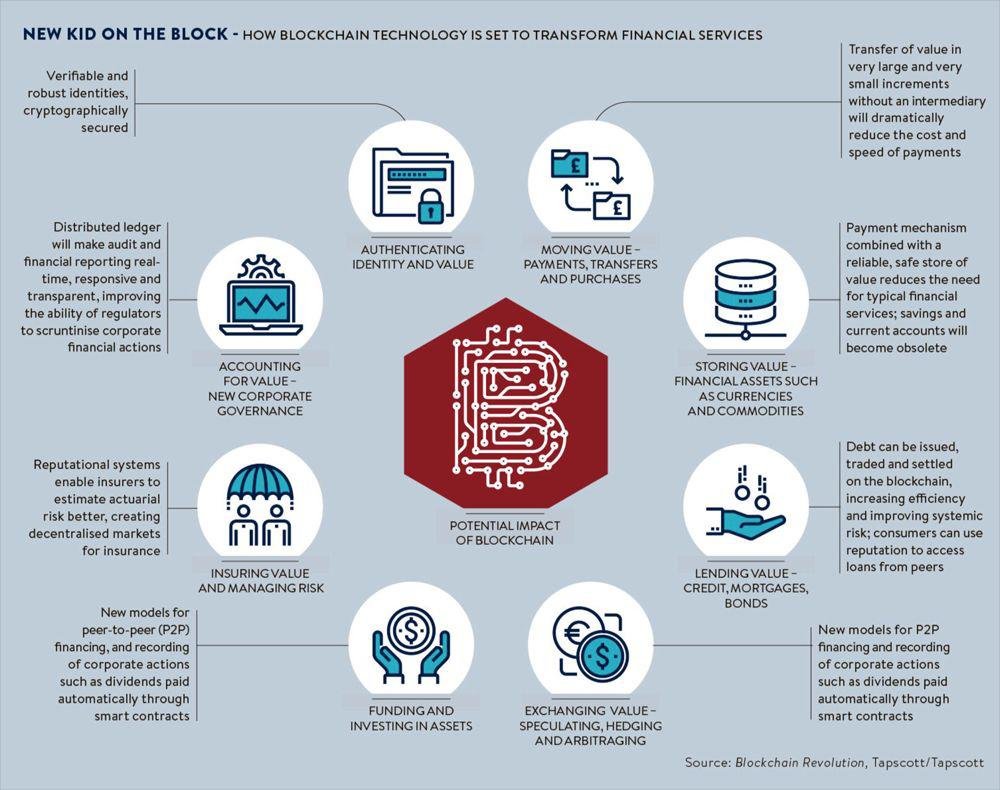 NEW KID ON THE BLOCK - HOW BLOCKCHAIN TECHNOLOGY IS SET TO TRANSFORM FINANCIAL SERVICES

Verifiable and robust identities, cryptographically secured

AUTHENTICATING IDENTITY AND VALUE

Transfer of value in very large and very small increments without an intermediary will dramatically reduce the cost and speed of payments

MOVING VALUE – PAYMENTS, TRANSFERS AND PURCHASES

Distributed ledger will make audit and financial reporting real-time, responsive and transparent, improving the ability of regulators to scruntinise corporate financial actions

ACCOUNTING FOR VALUE – NEW CORPORATE GOVERNANCE

Payment mechanism combined with a reliable, safe store of value reduces the need for typical financial services; savings and current accounts will become obsolete

STORING VALUE – FINANCIAL ASSETS SUCH AS CURRENCIES AND COMMODITIES

POTENTIAL IMPACT OF BLOCKCHAIN

Reputational systems enable insurers to estimate actuarial risk better, creating decentralised markets for insurance

INSURING VALUE AND MANAGING RISK

Debt can be issued, traded and settled on the blockchain, increasing efficiency and improving systemic risk; consumers can use reputation to access loans from peers

LENDING VALUE – CREDIT, MORTGAGES, BONDS

New models for peer-to-peer (P2P) financing, and recording of corporate actions such as dividends paid automatically through smart contracts

FUNDING AND INVESTING IN ASSETS

EXCHANGING VALUE – SPECULATING, HEDGING AND ARBITRAGING

New models for P2P financing and recording of corporate actions such as dividends paid automatically through smart contracts

Source: Blockchain Revolution, Tapscott/Tapscott